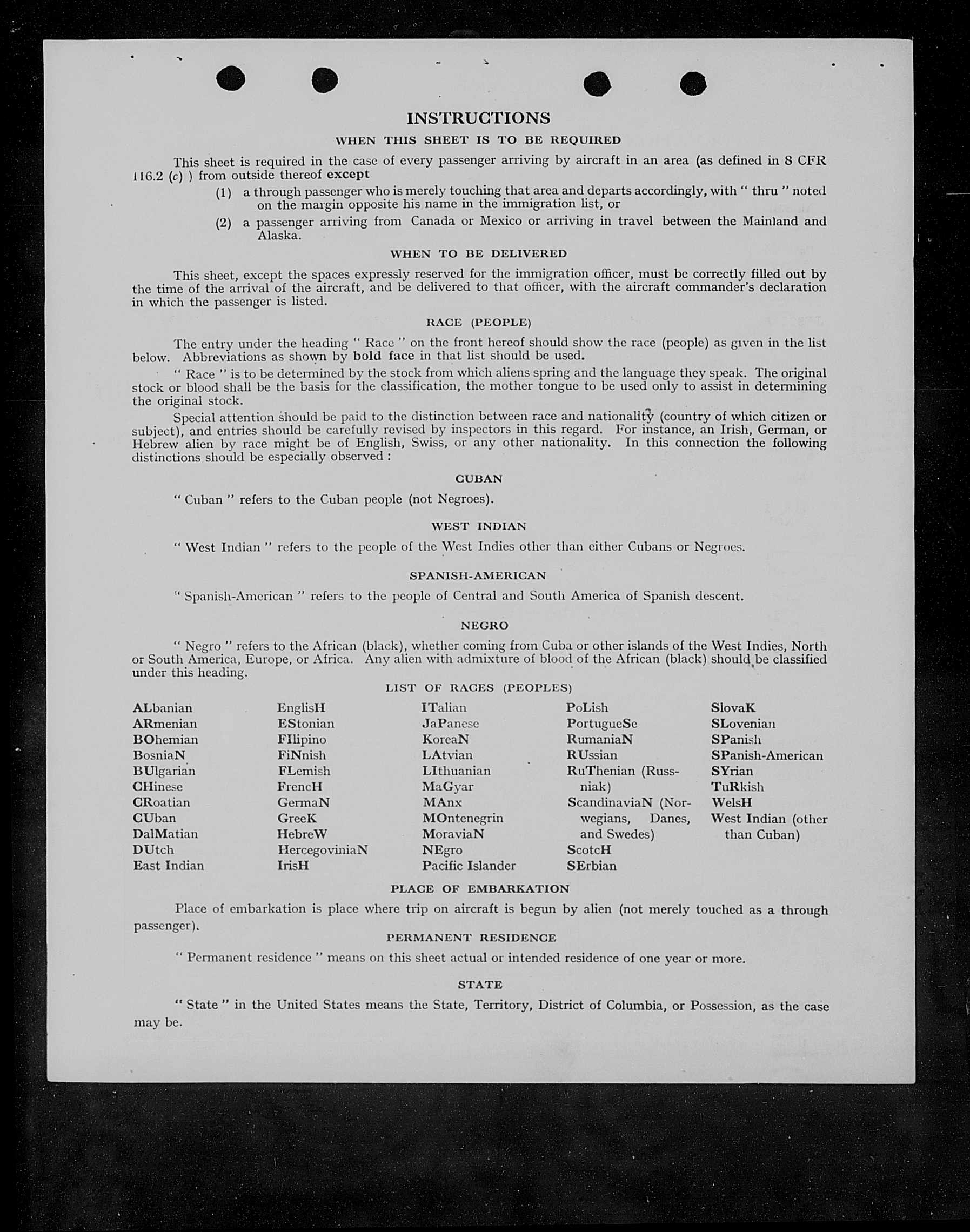 INSTRUCTIONS

WHEN THIS SHEET IS TO BE REQUIRED

This sheet is required in the case of every passenger arriving by aircraft in an area (as defined in 8 CFR 116.2 (c) ) from outside thereof except

(1) a through passenger who is merely touching that area and departs accordingly, with " thru " noted on the margin opposite his name in the immigration list, or

(2) a passenger arriving from Canada or Mexico or arriving in travel between the Mainland and Alaska.

WHEN TO BE DELIVERED

This sheet, except the spaces expressly reserved for the immigration officer, must be correctly filled out by the time of the arrival of the aircraft, and be delivered to that officer, with the aircraft commander's declaration in which the passenger is listed.

RACE (PEOPLE)

The entry under the heading " Race " on the front hereof should show the race (people) as given in the list below. Abbreviations as shown by bold face in that list should be used.

" Race " is to be determined by the stock from which aliens spring and the language they speak. The original stock or blood shall be the basis for the classification, the mother tongue to be used only to assist in determining the original stock.

Special attention should be paid to the distinction between race and nationality (country of which citizen or subject), and entries should be carefully revised by inspectors in this regard. For instance, an Irish, German, or Hebrew alien by race might be of English, Swiss, or any other nationality. In this connection the following distinctions should be especially observed :

CUBAN

" Cuban " refers to the Cuban people (not Negroes).

WEST INDIAN

" West Indian " refers to the people of the West Indies other than either Cubans or Negroes.

SPANISH-AMERICAN

" Spanish-American " refers to the people of Central and South America of Spanish descent.

NEGRO

" Negro " refers to the African (black), whether coming from Cuba or other islands of the West Indies, North or South America, Europe, or Africa. Any alien with admixture of blood of the African (black) should be classified under this heading.

LIST OF RACES (PEOPLES)

ALbanian
ARmenian
BOhemian
BosniaN
BUlgarian
CHinese
CRoatian
CUban
DalMatian
DUtch
East Indian

EnglisH
EStonian
FIlipino
FiNnish
FLemish
FrencH
GermaN
GreeK
HebreW
HercegoviniaN
IrisH

ITalian
JaPanese
KoreaN
LAtvian
LIthuanian
MaGyar
MAnx
MOntenegrin
MoraviaN
NEgro
Pacific Islander

PoLish
PortugueSe
RumaniaN
RUssian
RuThenian (Russniak)
ScandinaviaN (Norwegians, Danes, and Swedes)
ScotcH
SErbian

SlovaK
SLovenian
SPanish
SPanish-American
SYrian
TuRkish
WelsH
West Indian (other than Cuban)

PLACE OF EMBARKATION

Place of embarkation is place where trip on aircraft is begun by alien (not merely touched as a through passenger).

PERMANENT RESIDENCE

" Permanent residence " means on this sheet actual or intended residence of one year or more.

STATE

" State " in the United States means the State, Territory, District of Columbia, or Possession, as the case may be.